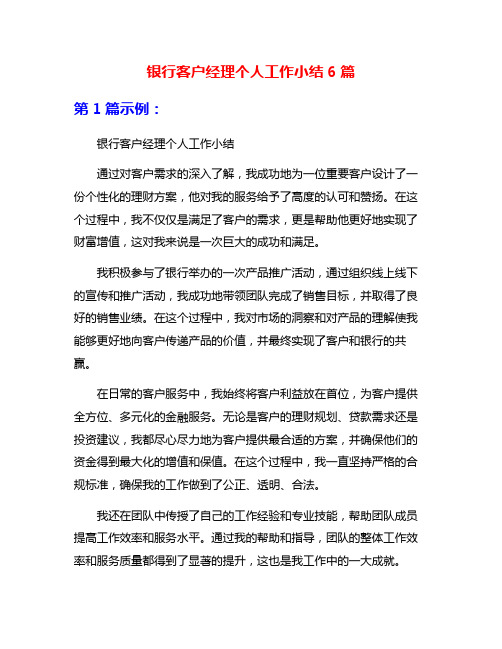 银行客户经理个人工作小结 6 篇

第 1 篇示例：

银行客户经理个人工作小结

通过对客户需求的深入了解，我成功地为一位重要客户设计了一份个性化的理财方案，他对我的服务给予了高度的认可和赞扬。在这个过程中，我不仅仅是满足了客户的需求，更是帮助他更好地实现了财富增值，这对我来说是一次巨大的成功和满足。

我积极参与了银行举办的一次产品推广活动，通过组织线上线下的宣传和推广活动，我成功地带领团队完成了销售目标，并取得了良好的销售业绩。在这个过程中，我对市场的洞察和对产品的理解使我能够更好地向客户传递产品的价值，并最终实现了客户和银行的共赢。

在日常的客户服务中，我始终将客户利益放在首位，为客户提供全方位、多元化的金融服务。无论是客户的理财规划、贷款需求还是投资建议，我都尽心尽力地为客户提供最合适的方案，并确保他们的资金得到最大化的增值和保值。在这个过程中，我一直坚持严格的合规标准，确保我的工作做到了公正、透明、合法。

我还在团队中传授了自己的工作经验和专业技能，帮助团队成员提高工作效率和服务水平。通过我的帮助和指导，团队的整体工作效率和服务质量都得到了显著的提升，这也是我工作中的一大成就。